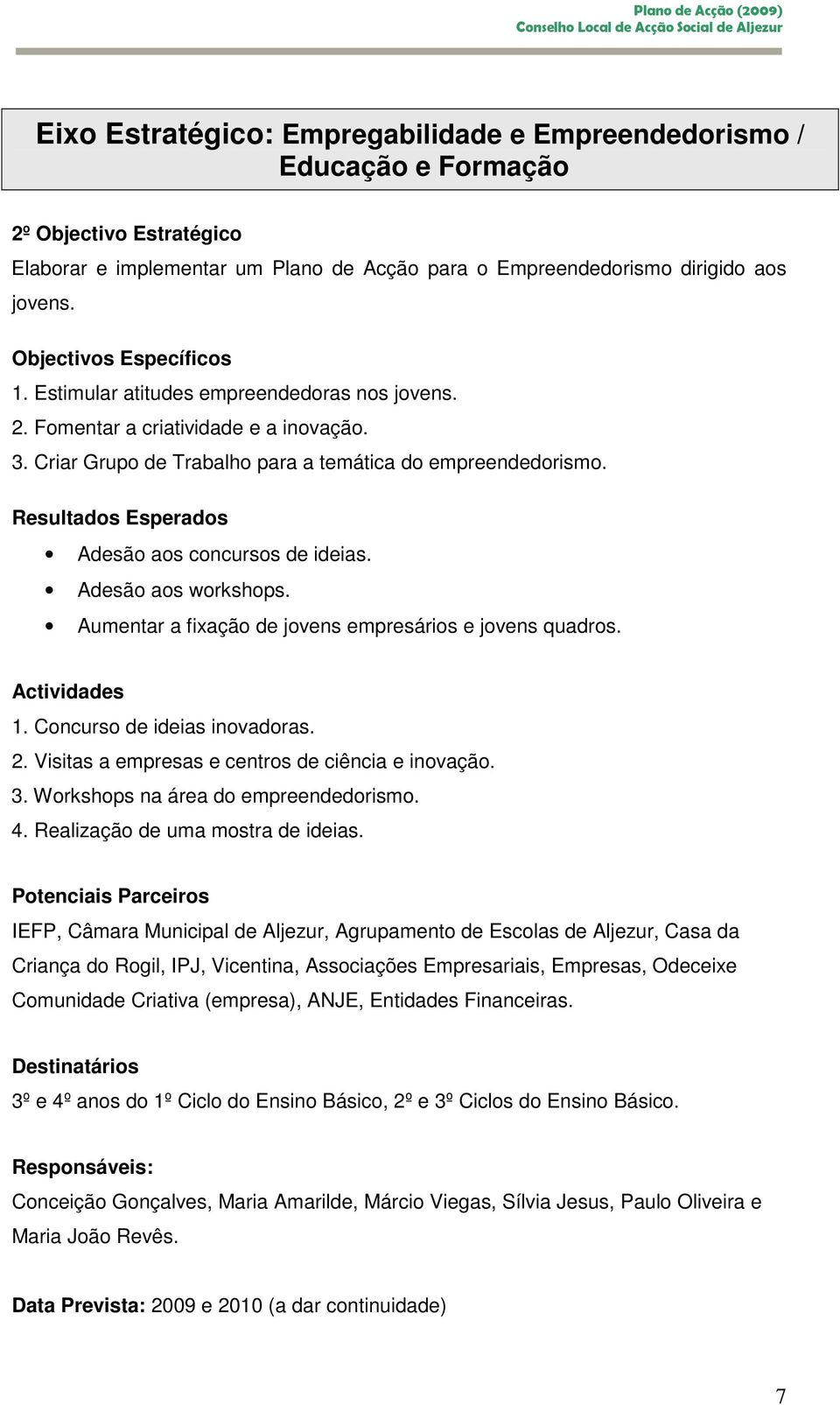 Plano de Acção (2009)
Conselho Local de Acção Social de Aljezur

Eixo Estratégico: Empregabilidade e Empreendedorismo / Educação e Formação

2º Objectivo Estratégico
Elaborar e implementar um Plano de Acção para o Empreendedorismo dirigido aos jovens.

Objectivos Específicos
1. Estimular atitudes empreendedoras nos jovens.
2. Fomentar a criatividade e a inovação.
3. Criar Grupo de Trabalho para a temática do empreendedorismo.

Resultados Esperados
• Adesão aos concursos de ideias.
• Adesão aos workshops.
• Aumentar a fixação de jovens empresários e jovens quadros.

Actividades
1. Concurso de ideias inovadoras.
2. Visitas a empresas e centros de ciência e inovação.
3. Workshops na área do empreendedorismo.
4. Realização de uma mostra de ideias.

Potenciais Parceiros
IEFP, Câmara Municipal de Aljezur, Agrupamento de Escolas de Aljezur, Casa da Criança do Rogil, IPJ, Vicentina, Associações Empresariais, Empresas, Odeceixe Comunidade Criativa (empresa), ANJE, Entidades Financeiras.

Destinatários
3º e 4º anos do 1º Ciclo do Ensino Básico, 2º e 3º Ciclos do Ensino Básico.

Responsáveis:
Conceição Gonçalves, Maria Amarilde, Márcio Viegas, Sílvia Jesus, Paulo Oliveira e Maria João Revês.

Data Prevista: 2009 e 2010 (a dar continuidade)

7